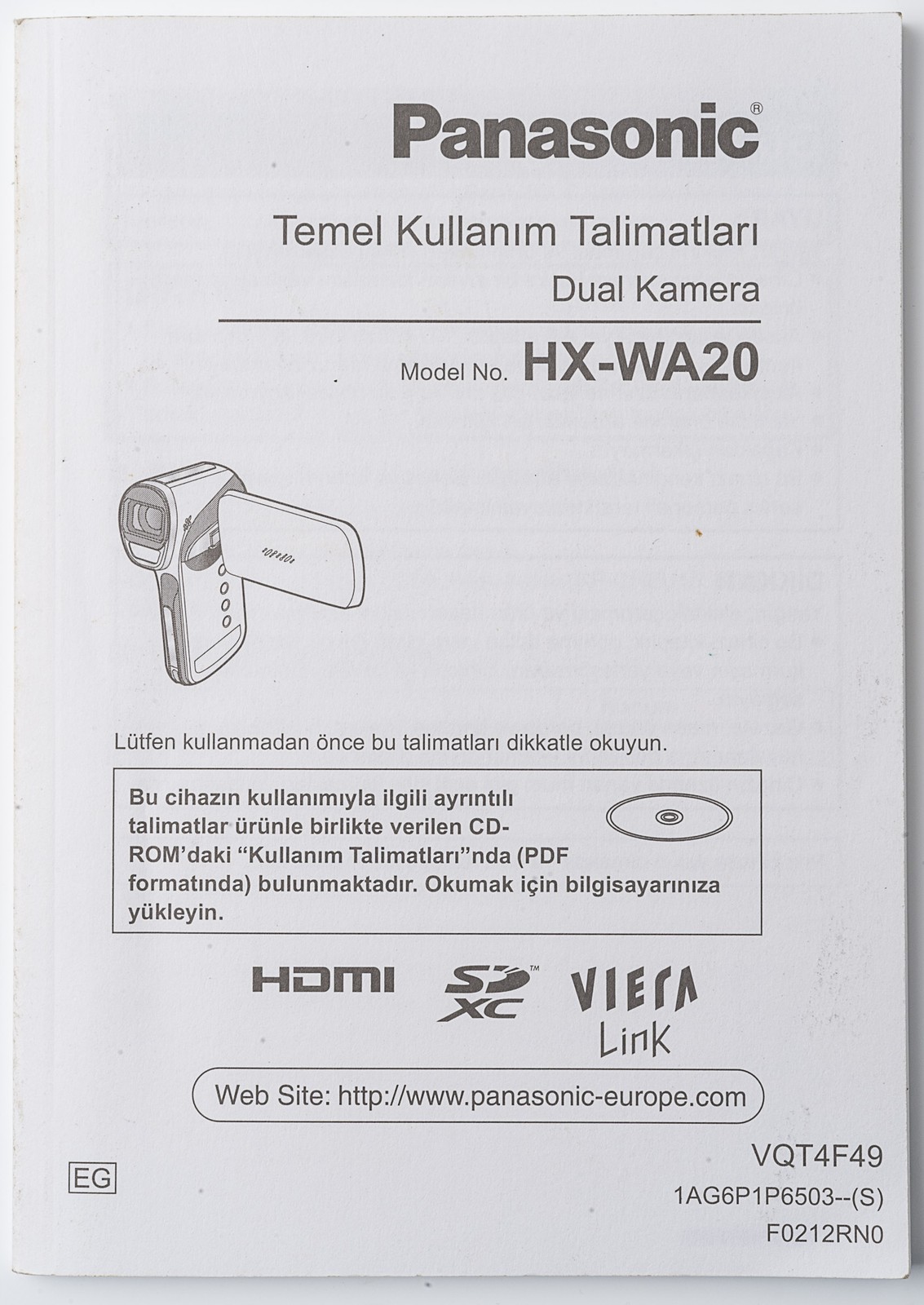 Panasonic®

Temel Kullanım Talimatları

Dual Kamera

Model No. HX-WA20

Lütfen kullanmadan önce bu talimatları dikkatle okuyun.

Bu cihazın kullanımıyla ilgili ayrıntılı talimatlar ürünle birlikte verilen CD-ROM'daki "Kullanım Talimatları"nda (PDF formatında) bulunmaktadır. Okumak için bilgisayarınıza yükleyin.

HDMI SD XC™ VIERA Link

Web Site: http://www.panasonic-europe.com

EG

VQT4F49
1AG6P1P6503--(S)
F0212RN0